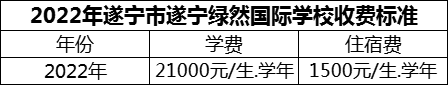 2022年遂宁市遂宁绿然国际学校收费标准

| 年份 | 学费 | 住宿费 |
|---|---|---|
| 2022年 | 21000元/生.学年 | 1500元/生.学年 |